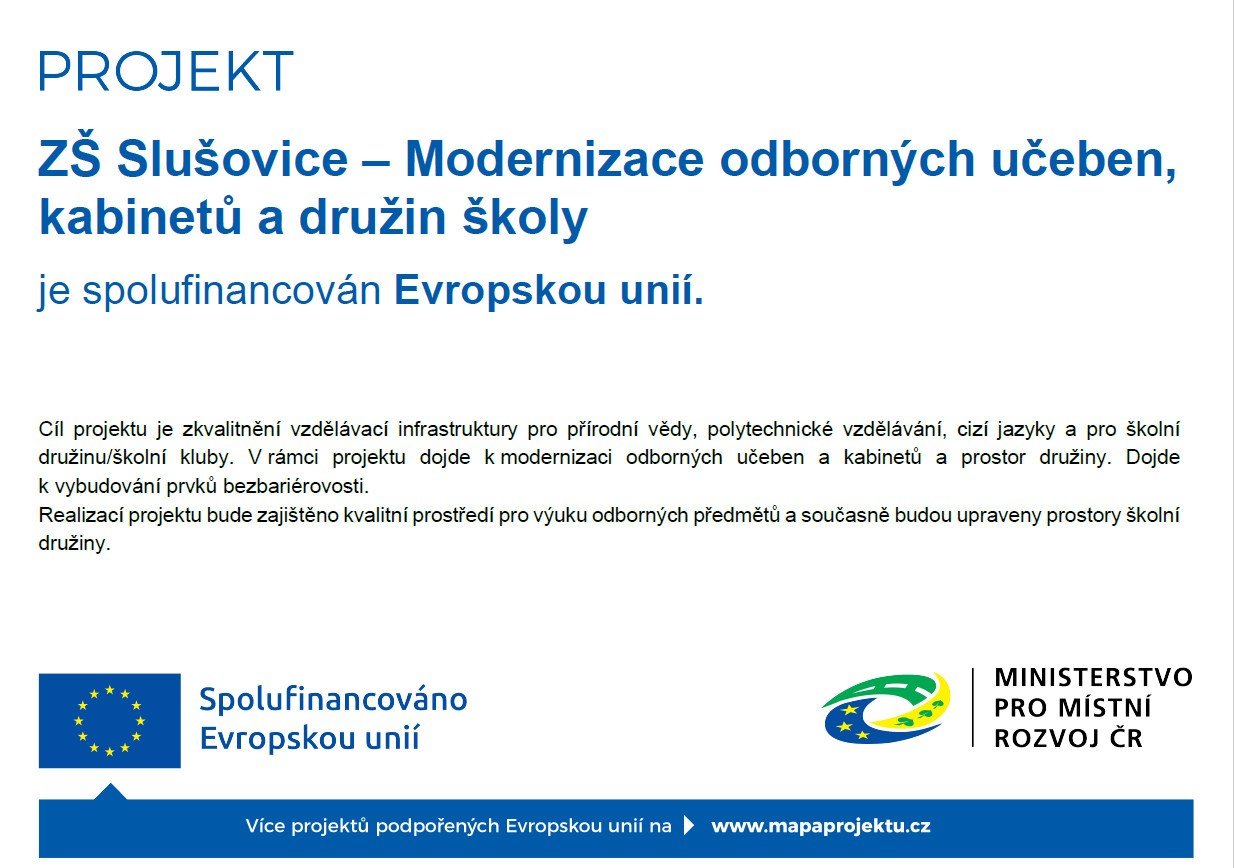 PROJEKT

ZŠ Slušovice – Modernizace odborných učeben, kabinetů a družin školy

je spolufinancován Evropskou unií.

Cíl projektu je zkvalitnění vzdělávací infrastruktury pro přírodní vědy, polytechnické vzdělávání, cizí jazyky a pro školní družinu/školní kluby. V rámci projektu dojde k modernizaci odborných učeben a kabinetů a prostor družiny. Dojde k vybudování prvků bezbariérovosti.
Realizací projektu bude zajištěno kvalitní prostředí pro výuku odborných předmětů a současně budou upraveny prostory školní družiny.

Spolufinancováno Evropskou unií

MINISTERSTVO PRO MÍSTNÍ ROZVOJ ČR

Více projektů podpořených Evropskou unií na www.mapaprojektu.cz